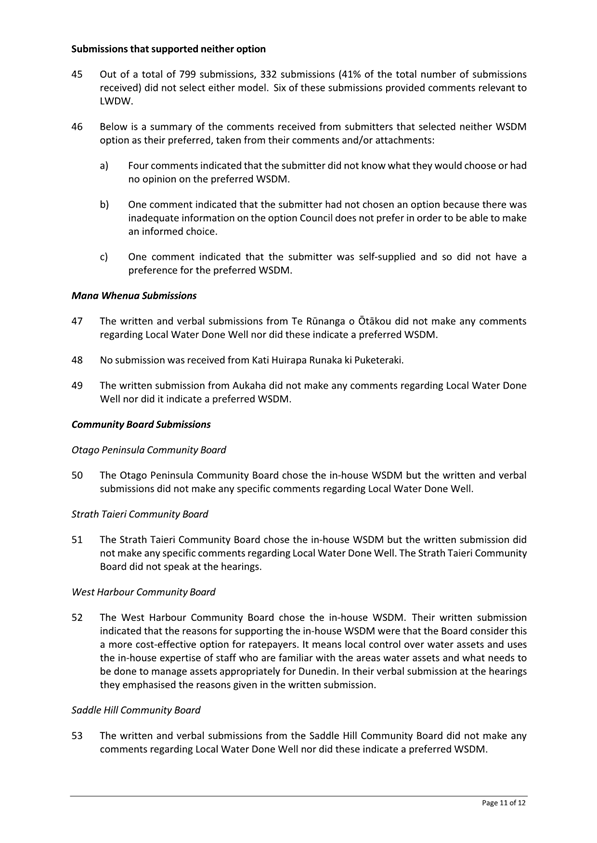 **Submissions that supported neither option**

45 Out of a total of 799 submissions, 332 submissions (41% of the total number of submissions received) did not select either model. Six of these submissions provided comments relevant to LWDW.

46 Below is a summary of the comments received from submitters that selected neither WSDM option as their preferred, taken from their comments and/or attachments:

a) Four comments indicated that the submitter did not know what they would choose or had no opinion on the preferred WSDM.

b) One comment indicated that the submitter had not chosen an option because there was inadequate information on the option Council does not prefer in order to be able to make an informed choice.

c) One comment indicated that the submitter was self-supplied and so did not have a preference for the preferred WSDM.

***Mana Whenua Submissions***

47 The written and verbal submissions from Te Rūnanga o Ōtākou did not make any comments regarding Local Water Done Well nor did these indicate a preferred WSDM.

48 No submission was received from Kati Huirapa Runaka ki Puketeraki.

49 The written submission from Aukaha did not make any comments regarding Local Water Done Well nor did it indicate a preferred WSDM.

***Community Board Submissions***

*Otago Peninsula Community Board*

50 The Otago Peninsula Community Board chose the in-house WSDM but the written and verbal submissions did not make any specific comments regarding Local Water Done Well.

*Strath Taieri Community Board*

51 The Strath Taieri Community Board chose the in-house WSDM but the written submission did not make any specific comments regarding Local Water Done Well. The Strath Taieri Community Board did not speak at the hearings.

*West Harbour Community Board*

52 The West Harbour Community Board chose the in-house WSDM. Their written submission indicated that the reasons for supporting the in-house WSDM were that the Board consider this a more cost-effective option for ratepayers. It means local control over water assets and uses the in-house expertise of staff who are familiar with the areas water assets and what needs to be done to manage assets appropriately for Dunedin. In their verbal submission at the hearings they emphasised the reasons given in the written submission.

*Saddle Hill Community Board*

53 The written and verbal submissions from the Saddle Hill Community Board did not make any comments regarding Local Water Done Well nor did these indicate a preferred WSDM.

Page 11 of 12